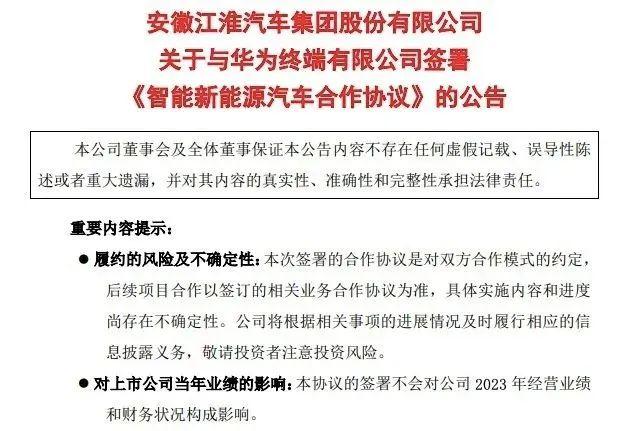 安徽江淮汽车集团股份有限公司
关于与华为终端有限公司签署
《智能新能源汽车合作协议》的公告

本公司董事会及全体董事保证本公告内容不存在任何虚假记载、误导性陈述或者重大遗漏，并对其内容的真实性、准确性和完整性承担法律责任。

重要内容提示：

● 履约的风险及不确定性：本次签署的合作协议是对双方合作模式的约定，后续项目合作以签订的相关业务合作协议为准，具体实施内容和进度尚存在不确定性。公司将根据相关事项的进展情况及时履行相应的信息披露义务，敬请投资者注意投资风险。

● 对上市公司当年业绩的影响：本协议的签署不会对公司 2023 年经营业绩和财务状况构成影响。